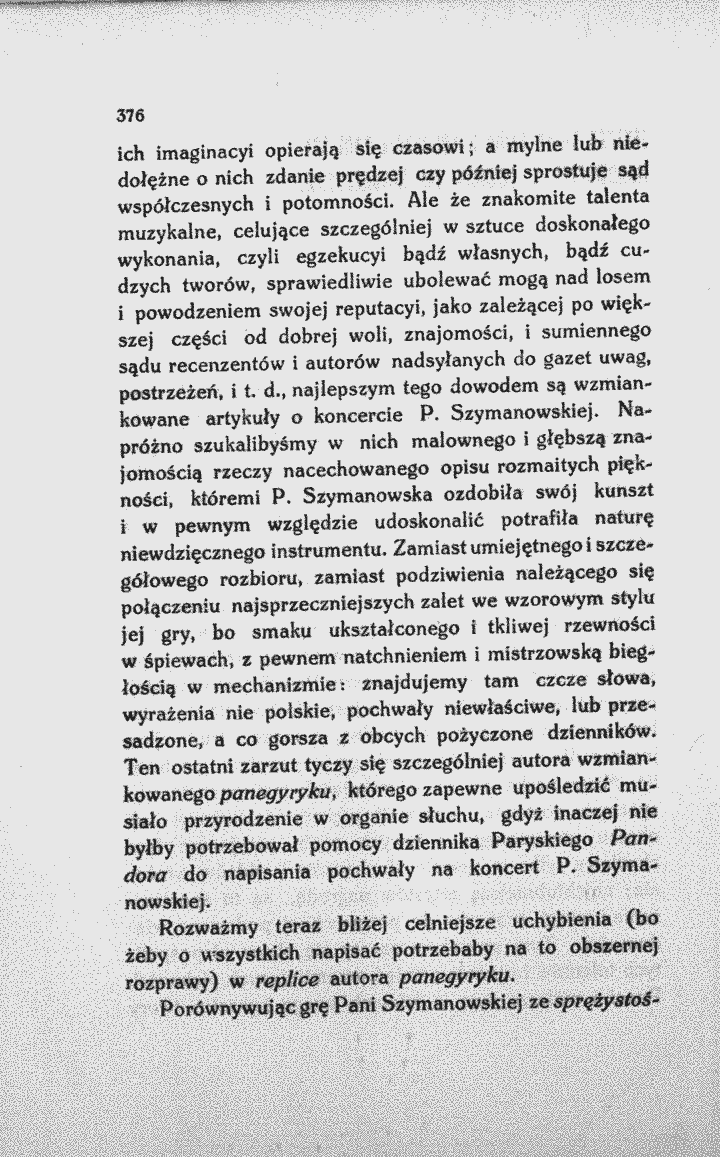 376

ich imaginacyi opierają się czasowi; a mylne lub niedołężne o nich zdanie prędzej czy później sprostuje sąd współczesnych i potomności. Ale że znakomite talenta muzykalne, celujące szczególniej w sztuce doskonałego wykonania, czyli egzekucyi bądź własnych, bądź cudzych tworów, sprawiedliwie ubolewać mogą nad losem i powodzeniem swojej reputacyi, jako zależącej po większej części od dobrej woli, znajomości, i sumiennego sądu recenzentów i autorów nadsyłanych do gazet uwag, postrzeżeń, i t. d., najlepszym tego dowodem są wzmiankowane artykuły o koncercie P. Szymanowskiej. Napróżno szukalibyśmy w nich malownego i głębszą znajomością rzeczy nacechowanego opisu rozmaitych piękności, któremi P. Szymanowska ozdobiła swój kunszt i w pewnym względzie udoskonalić potrafiła naturę niewdzięcznego instrumentu. Zamiast umiejętnego i szczegółowego rozbioru, zamiast podziwienia należącego się połączeniu najsprzeczniejszych zalet we wzorowym stylu jej gry, bo smaku ukształconego i tkliwej rzewności w śpiewach, z pewnem natchnieniem i mistrzowską biegłością w mechanizmie: znajdujemy tam czcze słowa, wyrażenia nie polskie, pochwały niewłaściwe, lub przesadzone, a co gorsza z obcych pożyczone dzienników. Ten ostatni zarzut tyczy się szczególniej autora wzmiankowanego panegyryku, którego zapewne upośledzić musiało przyrodzenie w organie słuchu, gdyż inaczej nie byłby potrzebował pomocy dziennika Paryskiego Pandora do napisania pochwały na koncert P. Szymanowskiej.

Rozważmy teraz bliżej celniejsze uchybienia (bo żeby o wszystkich napisać potrzebaby na to obszernej rozprawy) w replice autora panegyryku.

Porównywując grę Pani Szymanowskiej ze sprężystoś-